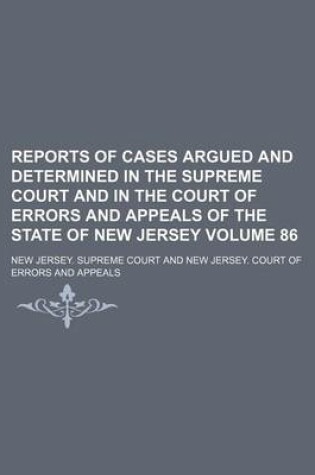 REPORTS OF CASES ARGUED AND DETERMINED IN THE SUPREME COURT AND IN THE COURT OF ERRORS AND APPEALS OF THE STATE OF NEW JERSEY VOLUME 86

NEW JERSEY. SUPREME COURT AND NEW JERSEY. COURT OF ERRORS AND APPEALS